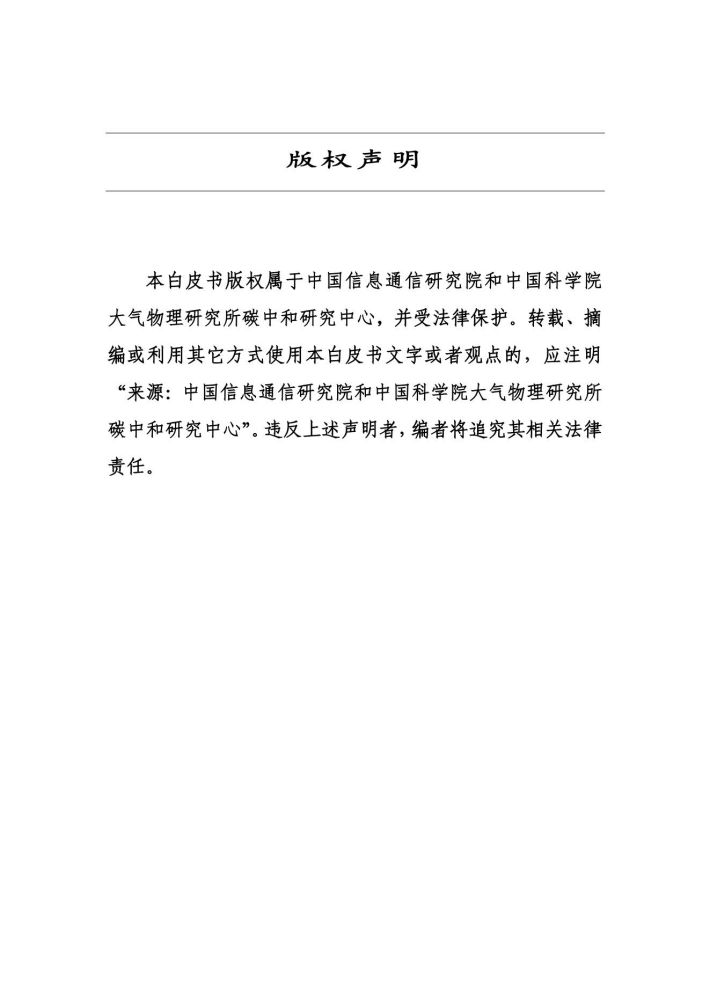 版权声明

本白皮书版权属于中国信息通信研究院和中国科学院大气物理研究所碳中和研究中心，并受法律保护。转载、摘编或利用其它方式使用本白皮书文字或者观点的，应注明“来源：中国信息通信研究院和中国科学院大气物理研究所碳中和研究中心”。违反上述声明者，编者将追究其相关法律责任。